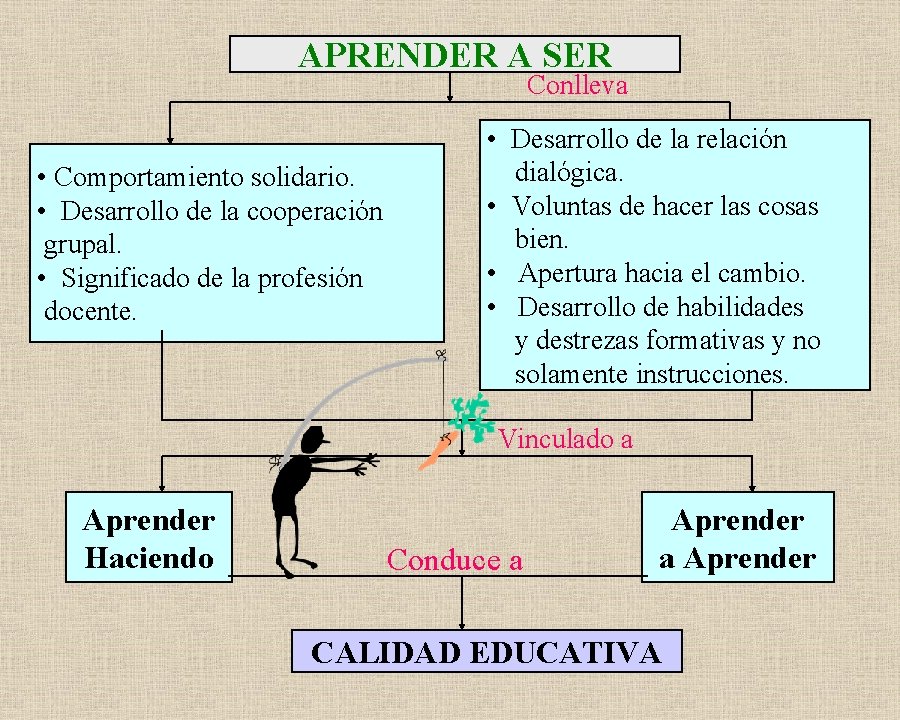 APRENDER A SER

Conlleva

• Comportamiento solidario.
• Desarrollo de la cooperación grupal.
• Significado de la profesión docente.

• Desarrollo de la relación dialógica.
• Voluntas de hacer las cosas bien.
• Apertura hacia el cambio.
• Desarrollo de habilidades y destrezas formativas y no solamente instrucciones.

Vinculado a

Aprender Haciendo

Aprender a Aprender

Conduce a

CALIDAD EDUCATIVA